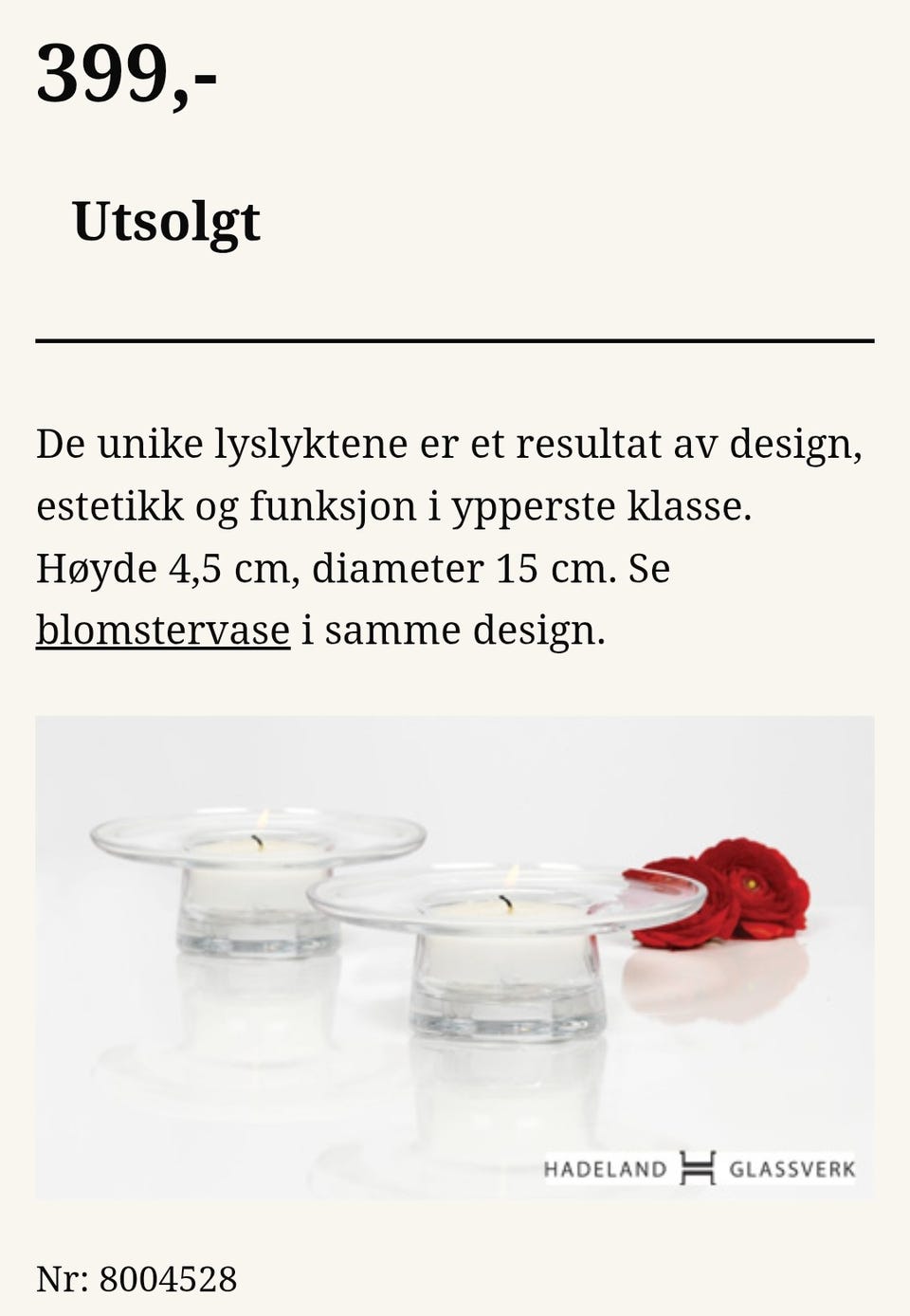 399,-

Utsolgt

De unike lyslyktene er et resultat av design, estetikk og funksjon i ypperste klasse. Høyde 4,5 cm, diameter 15 cm. Se blomstervase i samme design.

HADELAND GLASSVERK

Nr: 8004528